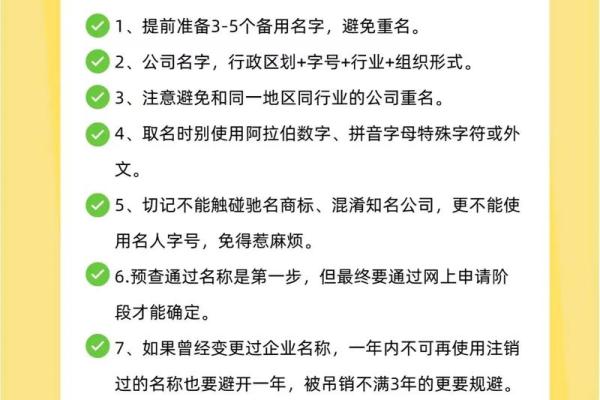 1、提前准备3-5个备用名字，避免重名。

2、公司名字，行政区划+字号+行业+组织形式。

3、注意避免和同一地区同行业的公司重名。

4、取名时别使用阿拉伯数字、拼音字母特殊字符或外文。

5、切记不能触碰驰名商标、混淆知名公司，更不能使用名人字号，免得惹麻烦。

6.预查通过名称是第一步，但最终要通过网上申请阶段才能确定。

7、如果曾经变更过企业名称，一年内不可再使用注销过的名称也要避开一年，被吊销不满3年的更要规避。